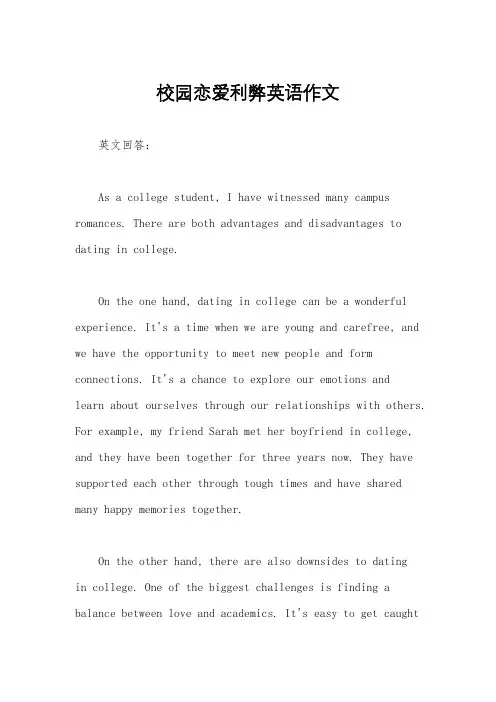 校园恋爱利弊英语作文

英文回答：

As a college student, I have witnessed many campus romances. There are both advantages and disadvantages to dating in college.

On the one hand, dating in college can be a wonderful experience. It's a time when we are young and carefree, and we have the opportunity to meet new people and form connections. It's a chance to explore our emotions and learn about ourselves through our relationships with others. For example, my friend Sarah met her boyfriend in college, and they have been together for three years now. They have supported each other through tough times and have shared many happy memories together.

On the other hand, there are also downsides to dating in college. One of the biggest challenges is finding a balance between love and academics. It's easy to get caught